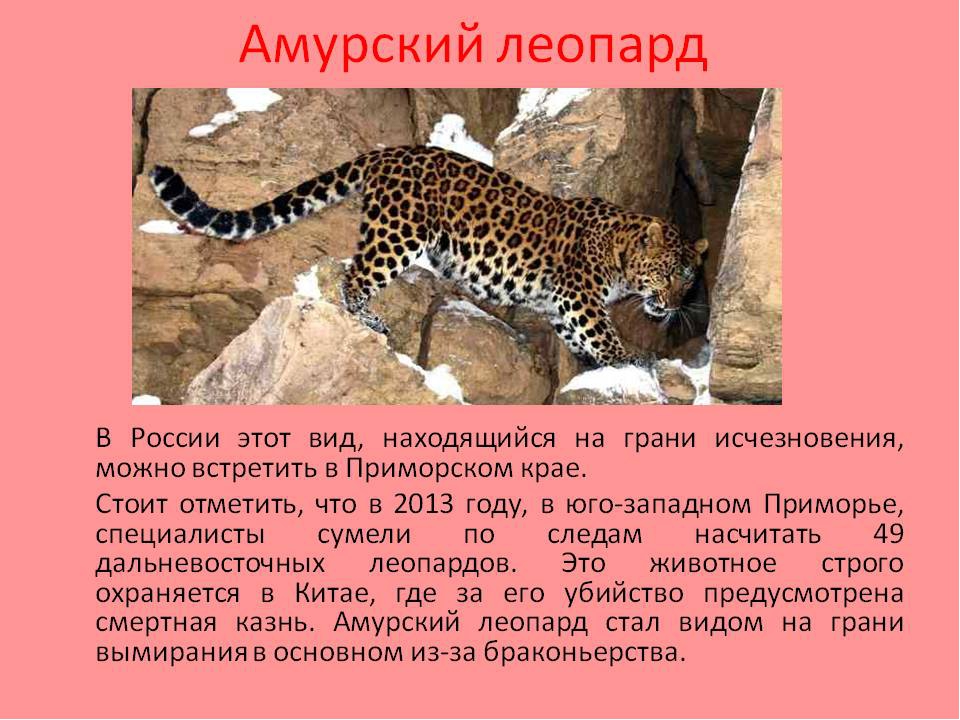 Амурский леопард

В России этот вид, находящийся на грани исчезновения, можно встретить в Приморском крае.

Стоит отметить, что в 2013 году, в юго-западном Приморье, специалисты сумели по следам насчитать 49 дальневосточных леопардов. Это животное строго охраняется в Китае, где за его убийство предусмотрена смертная казнь. Амурский леопард стал видом на грани вымирания в основном из-за браконьерства.